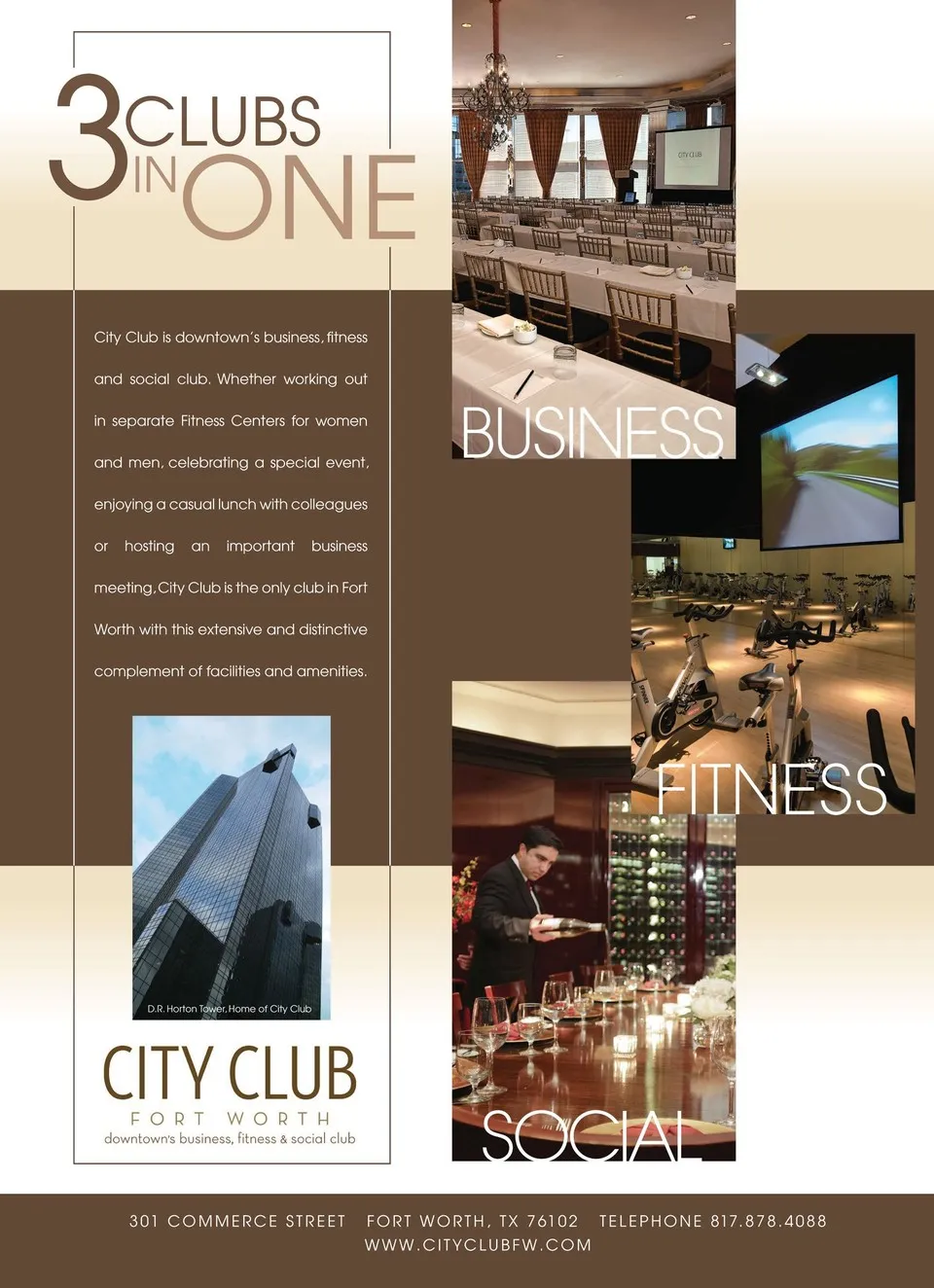 3 CLUBS IN ONE

City Club is downtown's business, fitness and social club. Whether working out in separate Fitness Centers for women and men, celebrating a special event, enjoying a casual lunch with colleagues or hosting an important business meeting, City Club is the only club in Fort Worth with this extensive and distinctive complement of facilities and amenities.

D.R. Horton Tower, Home of City Club

CITY CLUB
FORT WORTH
downtown's business, fitness & social club

BUSINESS

FITNESS

SOCIAL

301 COMMERCE STREET FORT WORTH, TX 76102 TELEPHONE 817.878.4088
WWW.CITYCLUBFW.COM